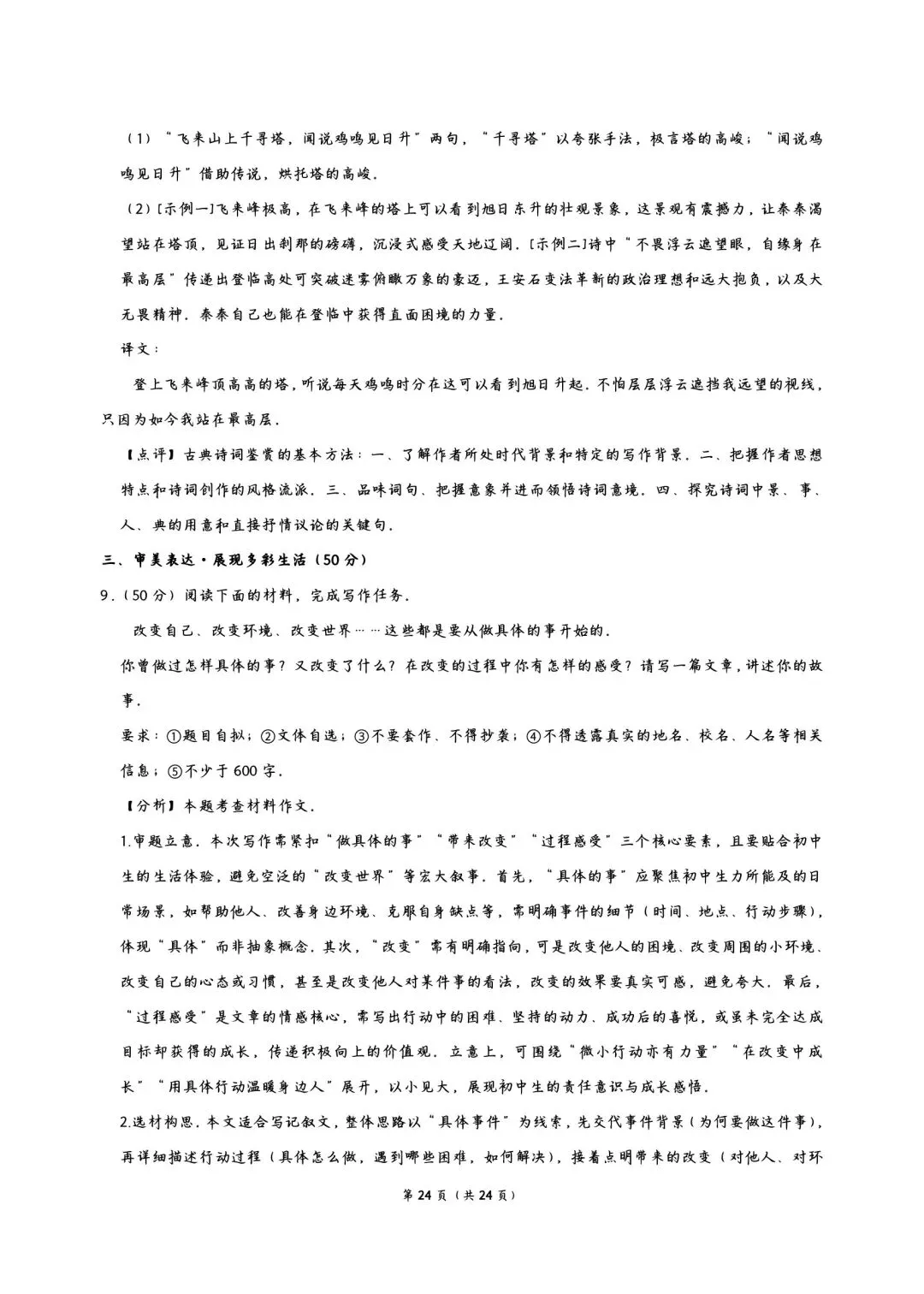 （1）“飞来山上千寻塔，闻说鸡鸣见日升”两句，“千寻塔”以夸张手法，极言塔的高峻；“闻说鸡鸣见日升”借助传说，烘托塔的高峻．

（2）[示例一]飞来峰极高，在飞来峰的塔上可以看到旭日东升的壮观景象，这景观有震撼力，让秦秦渴望站在塔顶，见证日出刹那的磅礴，沉浸式感受天地辽阔．[示例二]诗中“不畏浮云遮望眼，自缘身在最高层”传递出登临高处可突破迷雾俯瞰万象的豪迈，王安石变法革新的政治理想和远大抱负，以及大无畏精神．秦秦自己也能在登临中获得直面困境的力量．

译文：

登上飞来峰顶高高的塔，听说每天鸡鸣时分在这可以看到旭日升起．不怕层层浮云遮挡我远望的视线，只因为如今我站在最高层．

【点评】古典诗词鉴赏的基本方法：一、了解作者所处时代背景和特定的写作背景．二、把握作者思想特点和诗词创作的风格流派．三、品味词句、把握意象并进而领悟诗词意境．四、探究诗词中景、事、人、典的用意和直接抒情议论的关键句．

三、审美表达·展现多彩生活（50分）

9．（50分）阅读下面的材料，完成写作任务．

改变自己、改变环境、改变世界……这些都是要从做具体的事开始的．

你曾做过怎样具体的事？又改变了什么？在改变的过程中你有怎样的感受？请写一篇文章，讲述你的故事．

要求：①题目自拟；②文体自选；③不要套作、不得抄袭；④不得透露真实的地名、校名、人名等相关信息；⑤不少于600字．

【分析】本题考查材料作文．

1.审题立意．本次写作需紧扣“做具体的事”“带来改变”“过程感受”三个核心要素，且要贴合初中生的生活体验，避免空泛的“改变世界”等宏大叙事．首先，“具体的事”应聚焦初中生力所能及的日常场景，如帮助他人、改善身边环境、克服自身缺点等，需明确事件的细节（时间、地点、行动步骤），体现“具体”而非抽象概念．其次，“改变”需有明确指向，可是改变他人的困境、改变周围的小环境、改变自己的心态或习惯，甚至是改变他人对某件事的看法，改变的效果要真实可感，避免夸大．最后，“过程感受”是文章的情感核心，需写出行动中的困难、坚持的动力、成功后的喜悦，或虽未完全达成目标却获得的成长，传递积极向上的价值观．立意上，可围绕“微小行动亦有力量”“在改变中成长”“用具体行动温暖身边人”展开，以小见大，展现初中生的责任意识与成长感悟．

2.选材构思．本文适合写记叙文，整体思路以“具体事件”为线索，先交代事件背景（为何要做这件事），再详细描述行动过程（具体怎么做，遇到哪些困难，如何解决），接着点明带来的改变（对他人、对环

第24页（共24页）